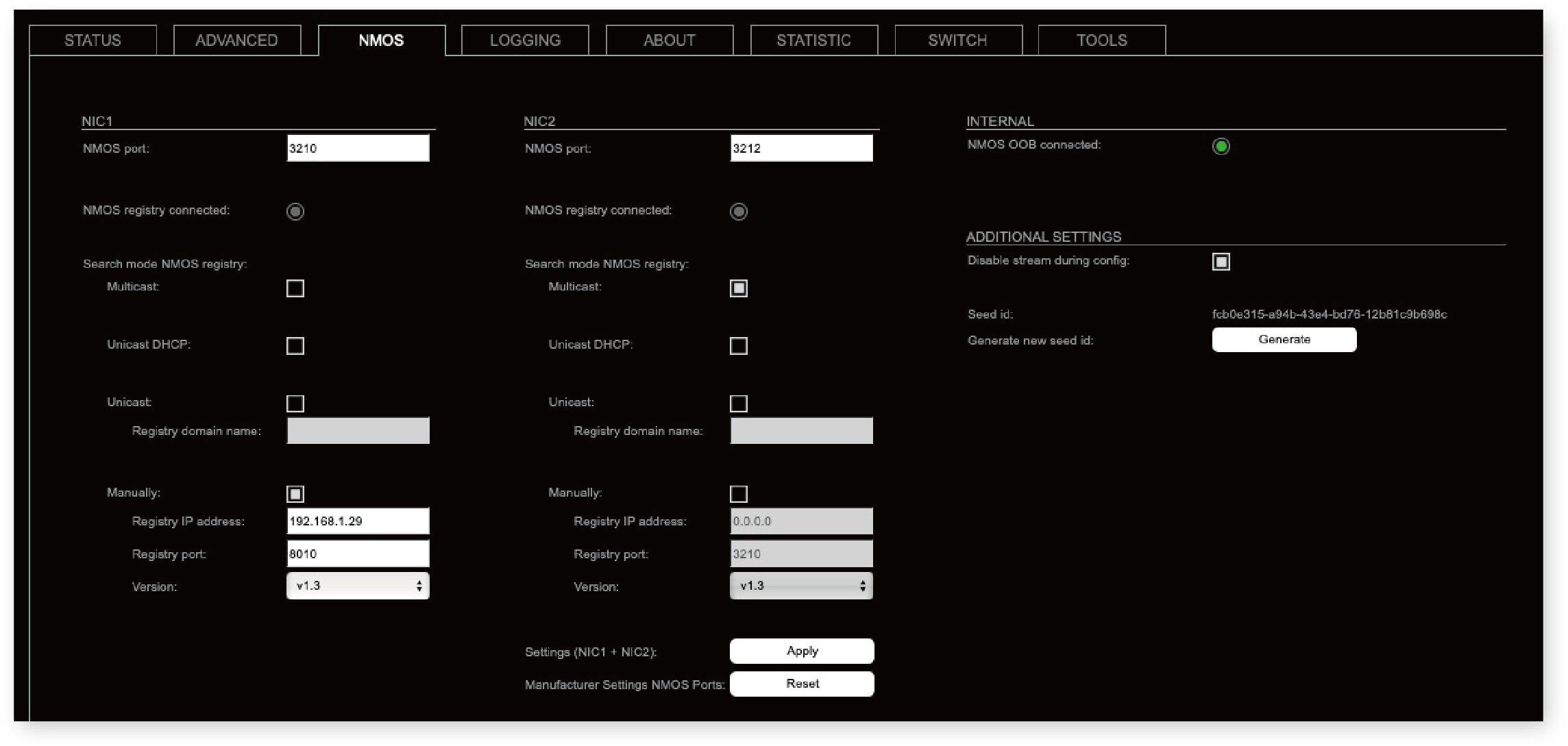 STATUS ADVANCED NMOS LOGGING ABOUT STATISTIC SWITCH TOOLS

NIC1
NMOS port: 3210
NMOS registry connected:
Search mode NMOS registry:
Multicast:
Unicast DHCP:
Unicast:
Registry domain name:
Manually:
Registry IP address: 192.168.1.29
Registry port: 8010
Version: v1.3

NIC2
NMOS port: 3212
NMOS registry connected:
Search mode NMOS registry:
Multicast:
Unicast DHCP:
Unicast:
Registry domain name:
Manually:
Registry IP address: 0.0.0.0
Registry port: 3210
Version: v1.3

Settings (NIC1 + NIC2): Apply
Manufacturer Settings NMOS Ports: Reset

INTERNAL
NMOS OOB connected:

ADDITIONAL SETTINGS
Disable stream during config:
Seed id: fcb0e315-a94b-43e4-bd76-12b81c9b698c
Generate new seed id: Generate